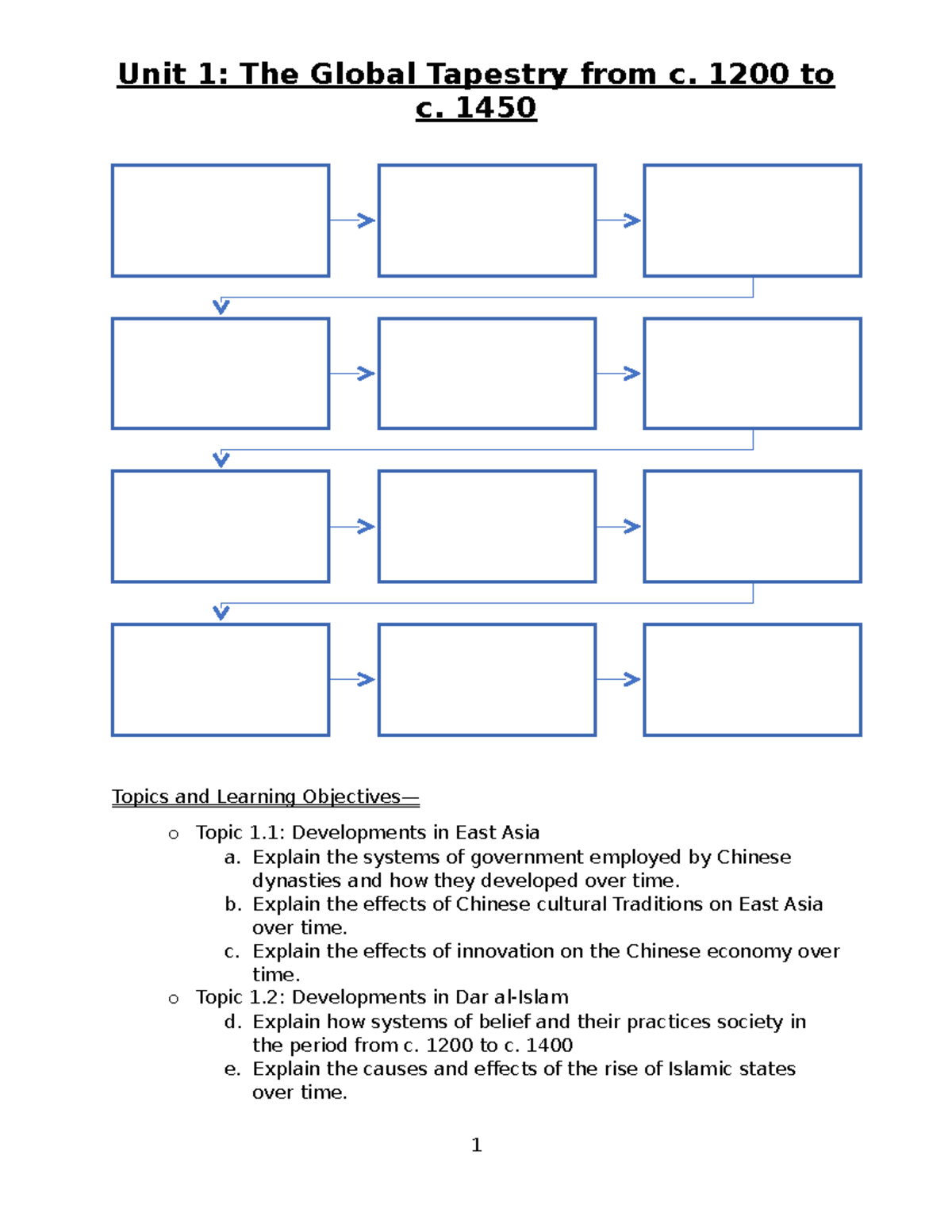 Unit 1: The Global Tapestry from c. 1200 to c. 1450

Topics and Learning Objectives—

o Topic 1.1: Developments in East Asia
a. Explain the systems of government employed by Chinese dynasties and how they developed over time.
b. Explain the effects of Chinese cultural Traditions on East Asia over time.
c. Explain the effects of innovation on the Chinese economy over time.
o Topic 1.2: Developments in Dar al-Islam
d. Explain how systems of belief and their practices society in the period from c. 1200 to c. 1400
e. Explain the causes and effects of the rise of Islamic states over time.

1